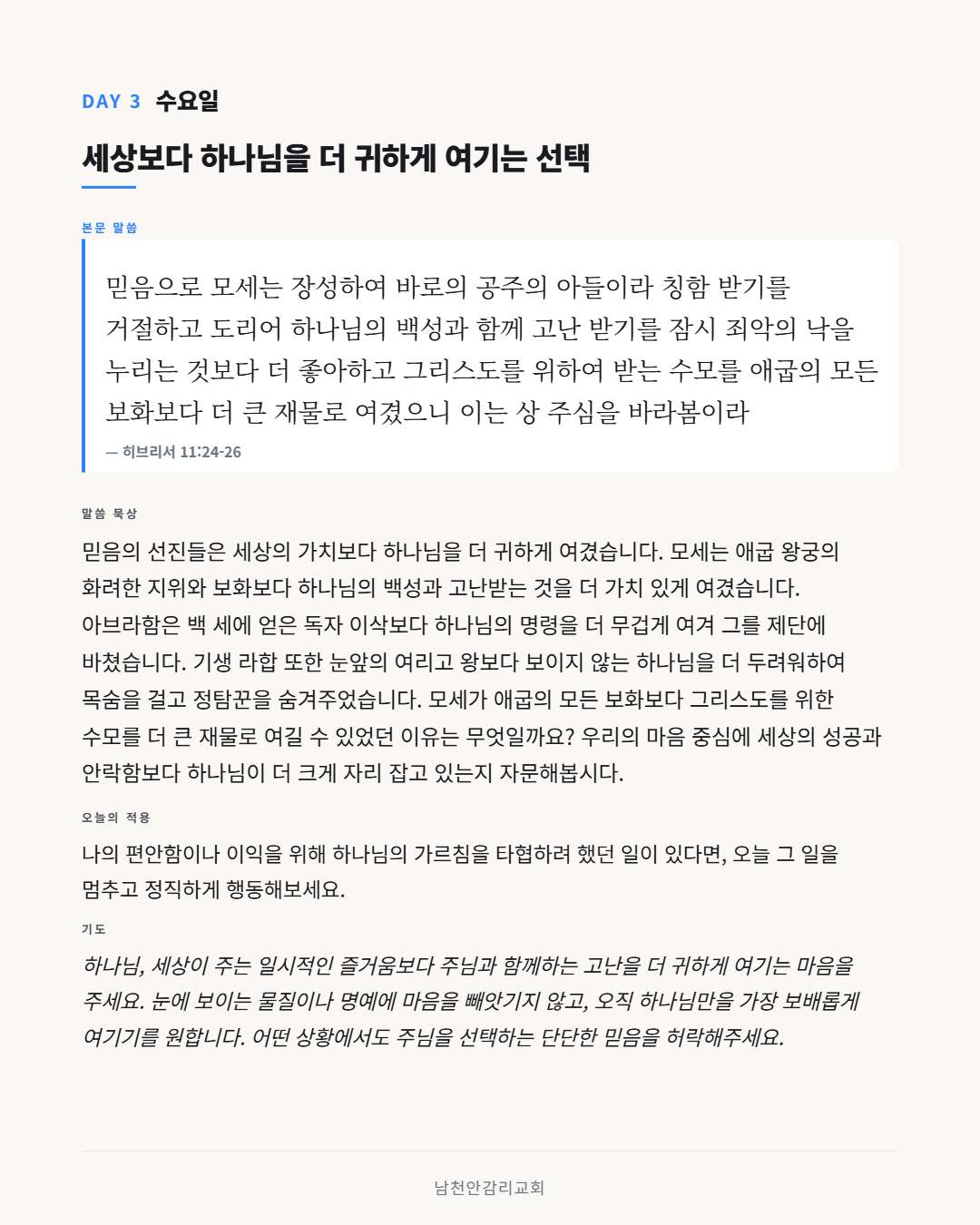 DAY 3 수요일

세상보다 하나님을 더 귀하게 여기는 선택

본문 말씀

믿음으로 모세는 장성하여 바로의 공주의 아들이라 칭함 받기를 거절하고 도리어 하나님의 백성과 함께 고난 받기를 잠시 죄악의 낙을 누리는 것보다 더 좋아하고 그리스도를 위하여 받는 수모를 애굽의 모든 보화보다 더 큰 재물로 여겼으니 이는 상 주심을 바라봄이라

— 히브리서 11:24-26

말씀 묵상

믿음의 선진들은 세상의 가치보다 하나님을 더 귀하게 여겼습니다. 모세는 애굽 왕궁의 화려한 지위와 보화보다 하나님의 백성과 고난받는 것을 더 가치 있게 여겼습니다. 아브라함은 백 세에 얻은 독자 이삭보다 하나님의 명령을 더 무겁게 여겨 그를 제단에 바쳤습니다. 기생 라합 또한 눈앞의 여리고 왕보다 보이지 않는 하나님을 더 두려워하여 목숨을 걸고 정탐꾼을 숨겨주었습니다. 모세가 애굽의 모든 보화보다 그리스도를 위한 수모를 더 큰 재물로 여길 수 있었던 이유는 무엇일까요? 우리의 마음 중심에 세상의 성공과 안락함보다 하나님이 더 크게 자리 잡고 있는지 자문해봅시다.

오늘의 적용

나의 편안함이나 이익을 위해 하나님의 가르침을 타협하려 했던 일이 있다면, 오늘 그 일을 멈추고 정직하게 행동해보세요.

기도

하나님, 세상이 주는 일시적인 즐거움보다 주님과 함께하는 고난을 더 귀하게 여기는 마음을 주세요. 눈에 보이는 물질이나 명예에 마음을 빼앗기지 않고, 오직 하나님만을 가장 보배롭게 여기기를 원합니다. 어떤 상황에서도 주님을 선택하는 단단한 믿음을 허락해주세요.

남천안감리교회